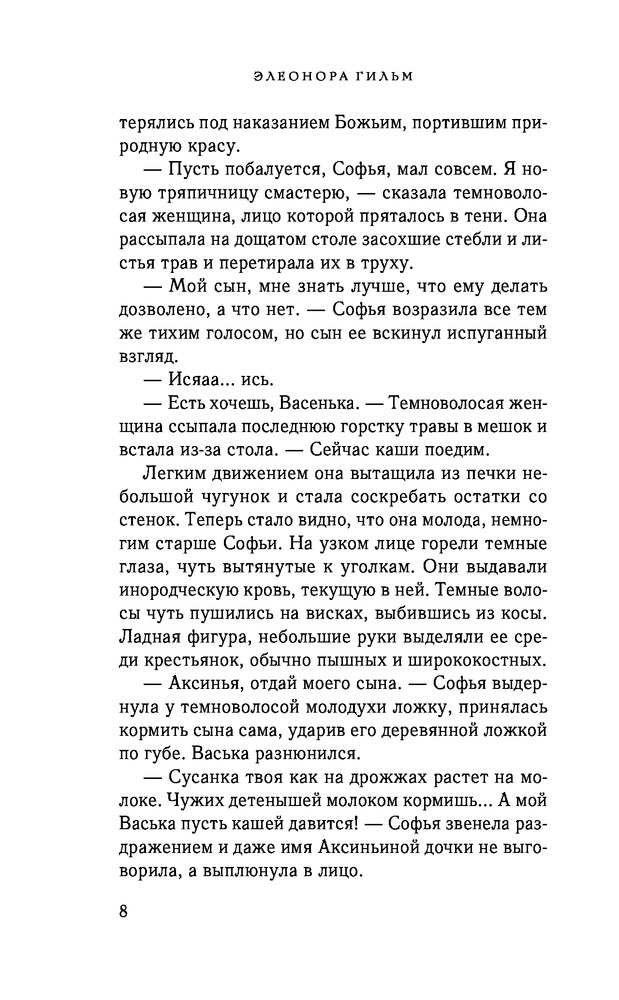 ЭЛЕОНОРА ГИЛЬМ

терялись под наказанием Божьим, портившим природную красу.

— Пусть побалуется, Софья, мал совсем. Я новую тряпичницу смастерю, — сказала темноволосая женщина, лицо которой пряталось в тени. Она рассыпала на дощатом столе засохшие стебли и листья трав и перетирала их в труху.

— Мой сын, мне знать лучше, что ему делать дозволено, а что нет. — Софья возразила все тем же тихим голосом, но сын ее вскинул испуганный взгляд.

— Исяаа... ись.

— Есть хочешь, Васенька. — Темноволосая женщина ссыпала последнюю горстку травы в мешок и встала из-за стола. — Сейчас каши поедим.

Легким движением она вытащила из печки небольшой чугунок и стала соскребать остатки со стенок. Теперь стало видно, что она молода, немногим старше Софьи. На узком лице горели темные глаза, чуть вытянутые к уголкам. Они выдавали инородческую кровь, текущую в ней. Темные волосы чуть пушились на висках, выбившись из косы. Ладная фигура, небольшие руки выделяли ее среди крестьянок, обычно пышных и ширококостных.

— Аксинья, отдай моего сына. — Софья выдернула у темноволосой молодухи ложку, принялась кормить сына сама, ударив его деревянной ложкой по губе. Васька разнюнился.

— Сусанка твоя как на дрожжах растет на молоке. Чужих детенышей молоком кормишь... А мой Васька пусть кашей давится! — Софья звенела раздражением и даже имя Аксиньиной дочки не выговорила, а выплюнула в лицо.

8